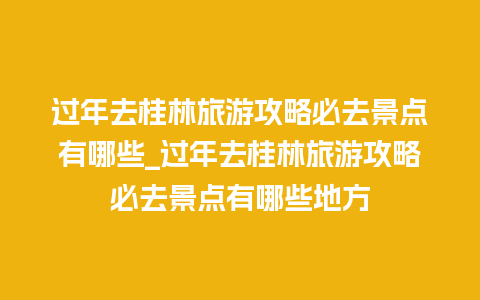 过年去桂林旅游攻略必去景点有哪些_过年去桂林旅游攻略必去景点有哪些地方